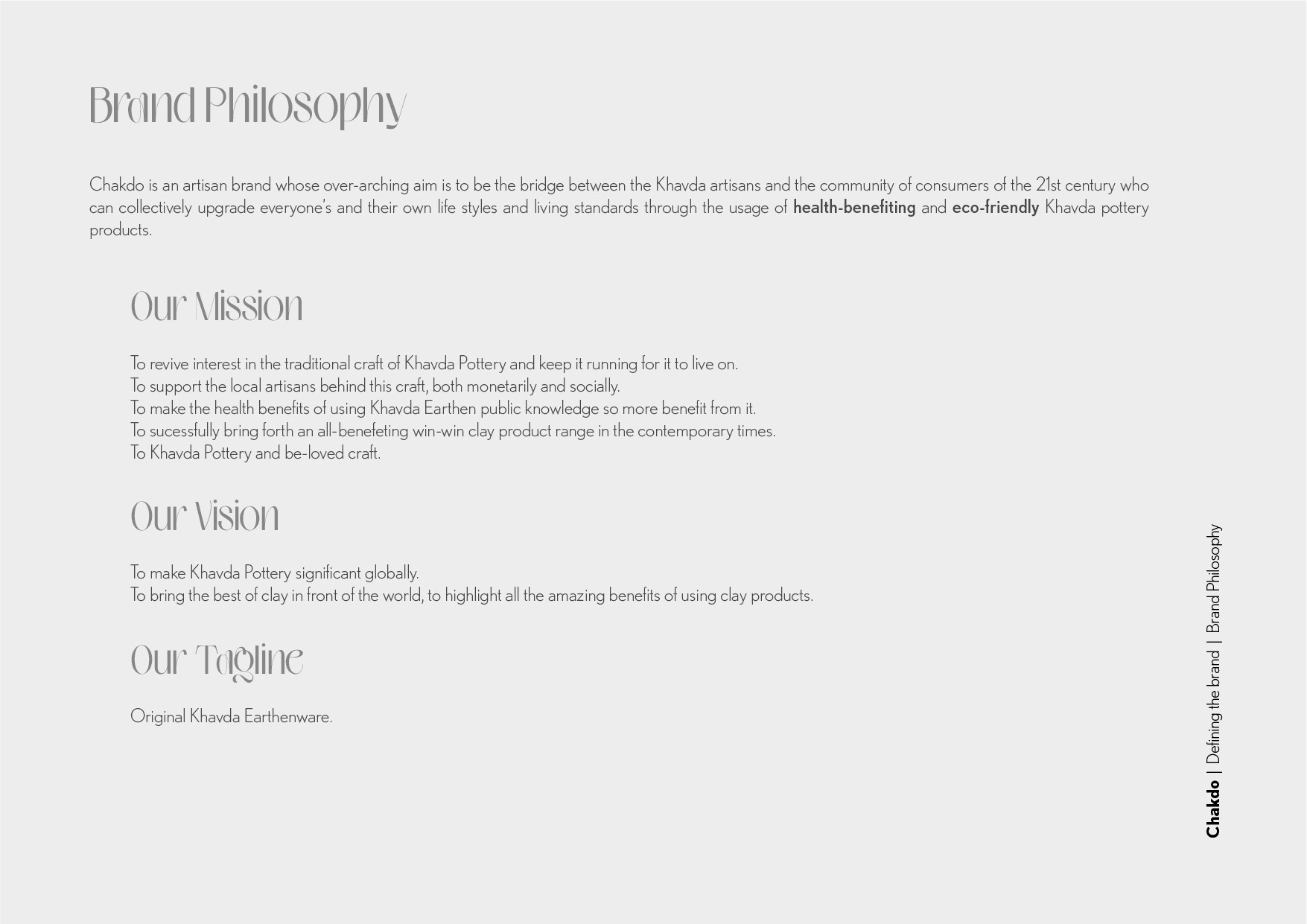 Brand Philosophy

Chakdo is an artisan brand whose over-arching aim is to be the bridge between the Khavda artisans and the community of consumers of the 21st century who can collectively upgrade everyone's and their own life styles and living standards through the usage of health-benefiting and eco-friendly Khavda pottery products.

Our Mission

To revive interest in the traditional craft of Khavda Pottery and keep it running for it to live on.
To support the local artisans behind this craft, both monetarily and socially.
To make the health benefits of using Khavda Earthen public knowledge so more benefit from it.
To sucessfully bring forth an all-benefeting win-win clay product range in the contemporary times.
To Khavda Pottery and be-loved craft.

Our Vision

To make Khavda Pottery significant globally.
To bring the best of clay in front of the world, to highlight all the amazing benefits of using clay products.

Our Tagline

Original Khavda Earthenware.

Chakdo | Defining the brand | Brand Philosophy